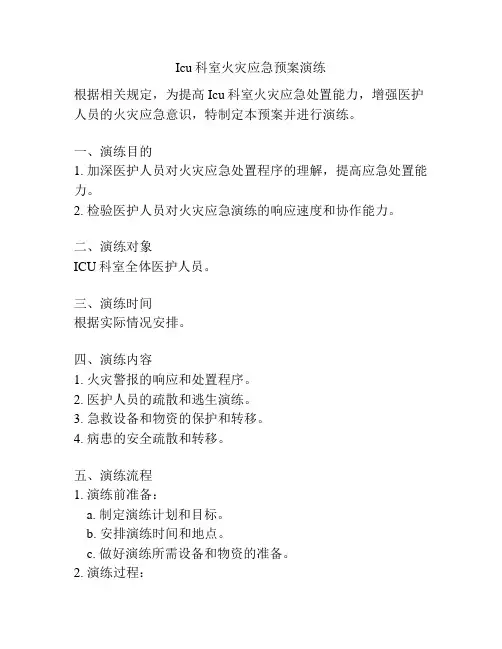 Icu 科室火灾应急预案演练

根据相关规定，为提高 Icu 科室火灾应急处置能力，增强医护人员的火灾应急意识，特制定本预案并进行演练。

一、演练目的
1. 加深医护人员对火灾应急处置程序的理解，提高应急处置能力。
2. 检验医护人员对火灾应急演练的响应速度和协作能力。

二、演练对象
ICU 科室全体医护人员。

三、演练时间
根据实际情况安排。

四、演练内容
1. 火灾警报的响应和处置程序。
2. 医护人员的疏散和逃生演练。
3. 急救设备和物资的保护和转移。
4. 病患的安全疏散和转移。

五、演练流程
1. 演练前准备：
a. 制定演练计划和目标。
b. 安排演练时间和地点。
c. 做好演练所需设备和物资的准备。
2. 演练过程：